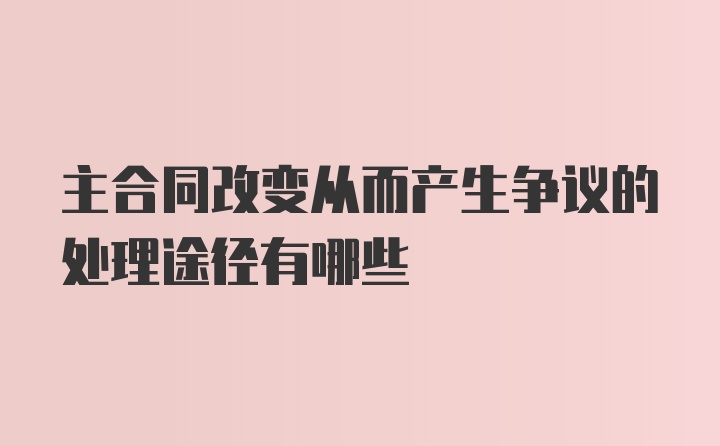 主合同改变从而产生争议的处理途径有哪些